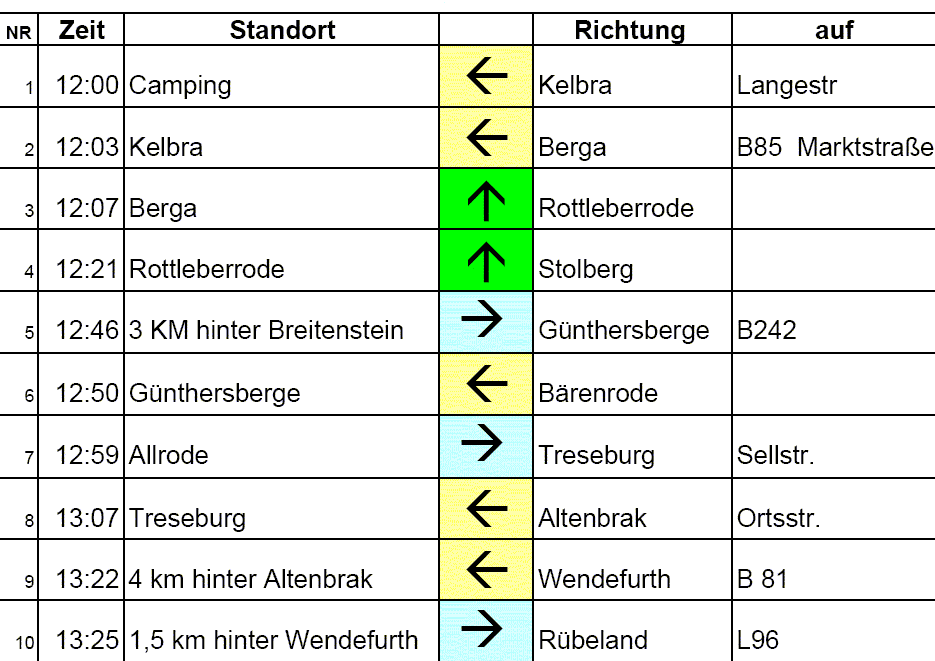 | NR | Zeit | Standort |  | Richtung | auf |
|---|---|---|---|---|---|
| 1 | 12:00 | Camping | ← | Kelbra | Langestr |
| 2 | 12:03 | Kelbra | ← | Berga | B85 Marktstraße |
| 3 | 12:07 | Berga | ↑ | Rottleberrode |  |
| 4 | 12:21 | Rottleberrode | ↑ | Stolberg |  |
| 5 | 12:46 | 3 KM hinter Breitenstein | → | Günthersberge | B242 |
| 6 | 12:50 | Günthersberge | ← | Bärenrode |  |
| 7 | 12:59 | Allrode | → | Treseburg | Sellstr. |
| 8 | 13:07 | Treseburg | ← | Altenbrak | Ortsstr. |
| 9 | 13:22 | 4 km hinter Altenbrak | ← | Wendefurth | B 81 |
| 10 | 13:25 | 1,5 km hinter Wendefurth | → | Rübeland | L96 |